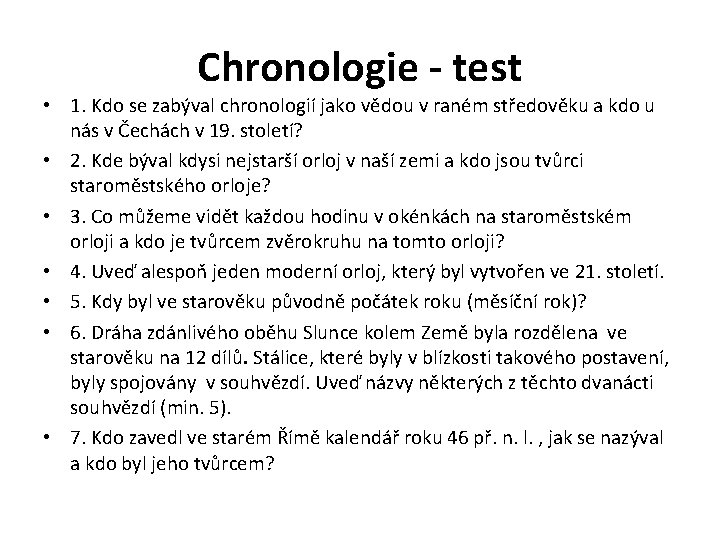 Chronologie - test

• 1. Kdo se zabýval chronologií jako vědou v raném středověku a kdo u nás v Čechách v 19. století?
• 2. Kde býval kdysi nejstarší orloj v naší zemi a kdo jsou tvůrci staroměstského orloje?
• 3. Co můžeme vidět každou hodinu v okénkách na staroměstském orloji a kdo je tvůrcem zvěrokruhu na tomto orloji?
• 4. Uveď alespoň jeden moderní orloj, který byl vytvořen ve 21. století.
• 5. Kdy byl ve starověku původně počátek roku (měsíční rok)?
• 6. Dráha zdánlivého oběhu Slunce kolem Země byla rozdělena ve starověku na 12 dílů. Stálice, které byly v blízkosti takového postavení, byly spojovány v souhvězdí. Uveď názvy některých z těchto dvanácti souhvězdí (min. 5).
• 7. Kdo zavedl ve starém Římě kalendář roku 46 př. n. l. , jak se nazýval a kdo byl jeho tvůrcem?